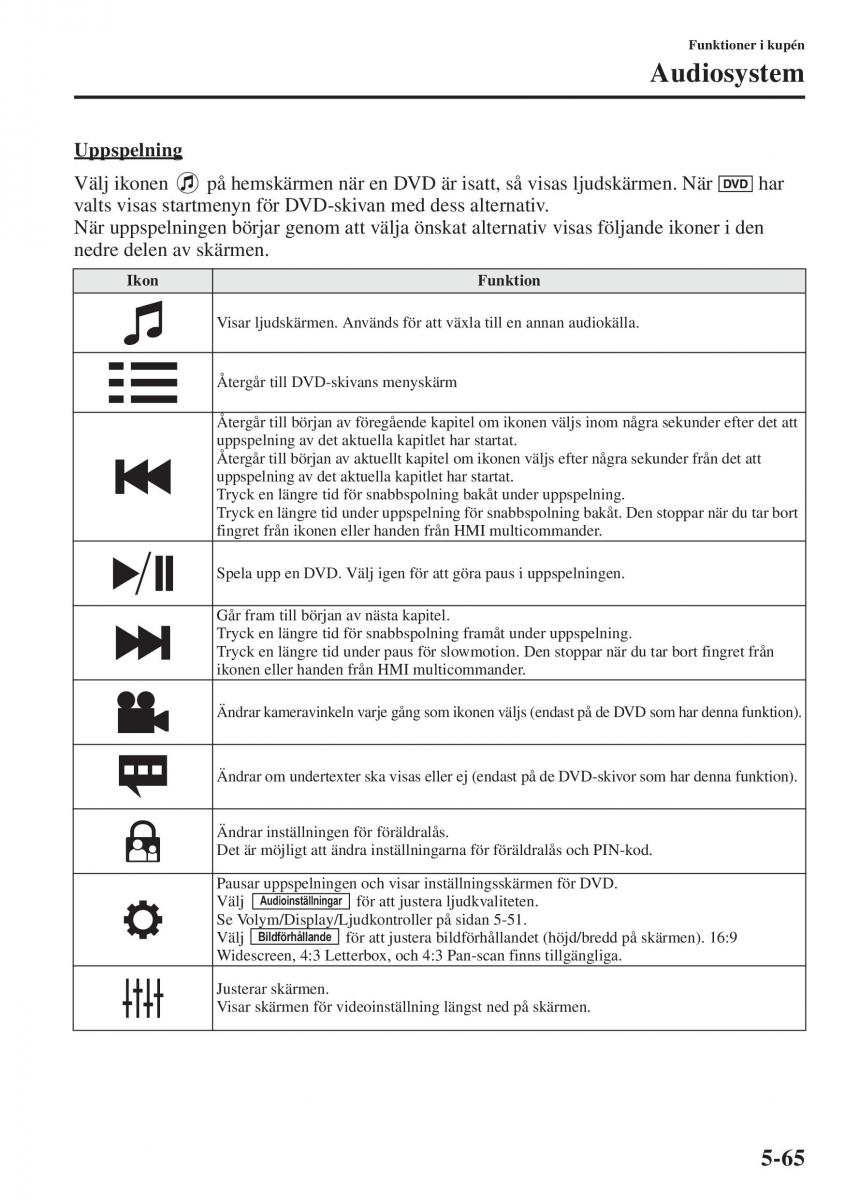 Funktioner i kupén

Audiosystem

Uppspelning

Välj ikonen på hemskärmen när en DVD är isatt, så visas ljudskärmen. När DVD har valts visas startmenyn för DVD-skivan med dess alternativ.
När uppspelningen börjar genom att välja önskat alternativ visas följande ikoner i den nedre delen av skärmen.

| Ikon | Funktion |
|---|---|
| | Visar ljudskärmen. Används för att växla till en annan audiokälla. |
| | Återgår till DVD-skivans menyskärm |
| | Återgår till början av föregående kapitel om ikonen väljs inom några sekunder efter det att uppspelning av det aktuella kapitlet har startat. Återgår till början av aktuellt kapitel om ikonen väljs efter några sekunder från det att uppspelning av det aktuella kapitlet har startat. Tryck en längre tid för snabbspolning bakåt under uppspelning. Tryck en längre tid under uppspelning för snabbspolning bakåt. Den stoppar när du tar bort fingret från ikonen eller handen från HMI multicommander. |
| | Spela upp en DVD. Välj igen för att göra paus i uppspelningen. |
| | Går fram till början av nästa kapitel. Tryck en längre tid för snabbspolning framåt under uppspelning. Tryck en längre tid under paus för slowmotion. Den stoppar när du tar bort fingret från ikonen eller handen från HMI multicommander. |
| | Ändrar kameravinkeln varje gång som ikonen väljs (endast på de DVD som har denna funktion). |
| | Ändrar om undertexter ska visas eller ej (endast på de DVD-skivor som har denna funktion). |
| | Ändrar inställningen för föräldralås. Det är möjligt att ändra inställningarna för föräldralås och PIN-kod. |
| | Pausar uppspelningen och visar inställningsskärmen för DVD. Välj Audioinställningar för att justera ljudkvaliteten. Se Volym/Display/Ljudkontroller på sidan 5-51. Välj Bildförhållande för att justera bildförhållandet (höjd/bredd på skärmen). 16:9 Widescreen, 4:3 Letterbox, och 4:3 Pan-scan finns tillgängliga. |
| | Justerar skärmen. Visar skärmen för videoinställning längst ned på skärmen. |

5-65